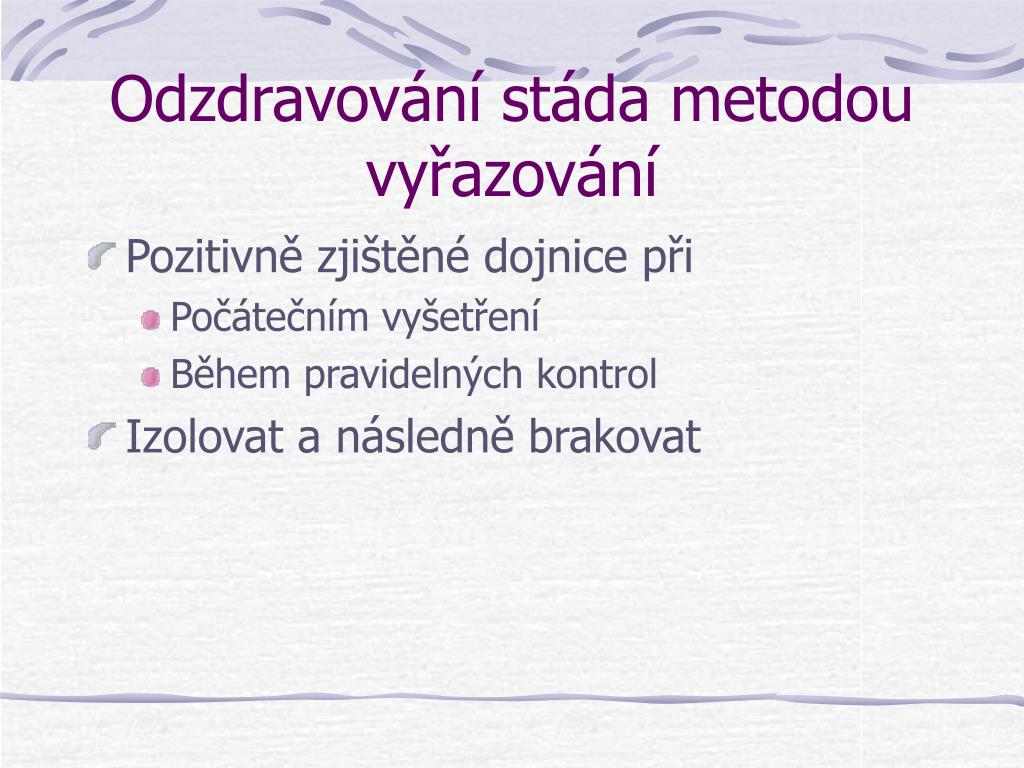 Odzdravování stáda metodou vyřazování

Pozitivně zjištěné dojnice při

Počátečním vyšetření

Během pravidelných kontrol

Izolovat a následně brakovat